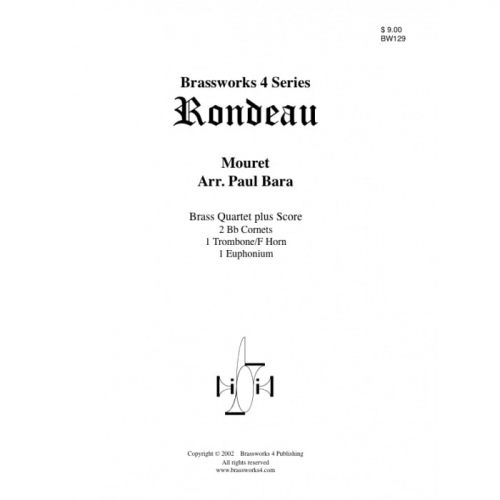 $ 9.00
BW129

Brassworks 4 Series
Rondeau

Mouret
Arr. Paul Bara

Brass Quartet plus Score
2 Bb Cornets
1 Trombone/F Horn
1 Euphonium

Copyright © 2002 Brassworks 4 Publishing
All rights reserved
www.brassworks4.com